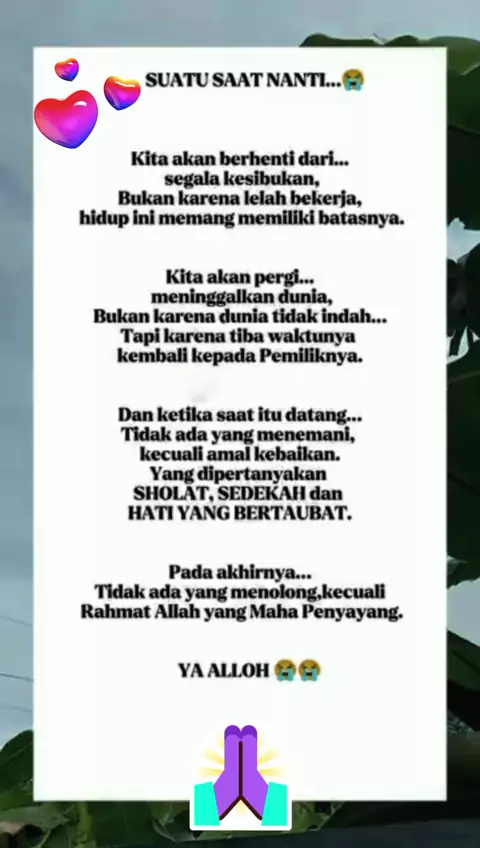 SUATU SAAT NANTI...😭

Kita akan berhenti dari...
segala kesibukan,
Bukan karena lelah bekerja,
hidup ini memang memiliki batasnya.

Kita akan pergi...
meninggalkan dunia,
Bukan karena dunia tidak indah...
Tapi karena tiba waktunya
kembali kepada Pemiliknya.

Dan ketika saat itu datang...
Tidak ada yang menemani,
kecuali amal kebaikan.
Yang dipertanyakan
SHOLAT, SEDEKAH dan
HATI YANG BERTAUBAT.

Pada akhirnya...
Tidak ada yang menolong,kecuali
Rahmat Allah yang Maha Penyayang.

YA ALLOH 😭😭